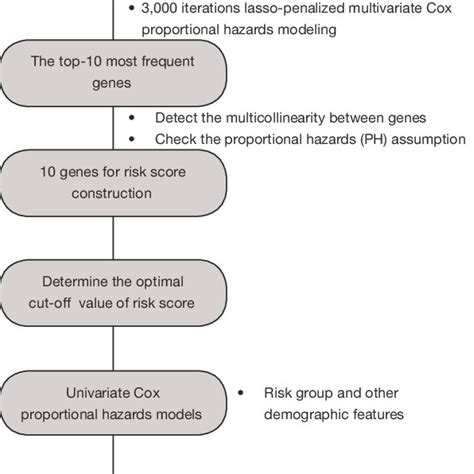 • 3,000 iterations lasso-penalized multivariate Cox proportional hazards modeling

The top-10 most frequent genes

• Detect the multicollinearity between genes
• Check the proportional hazards (PH) assumption

10 genes for risk score construction

Determine the optimal cut-off value of risk score

Univariate Cox proportional hazards models

• Risk group and other demographic features